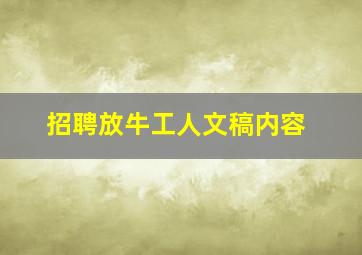 招聘放牛工人文稿内容